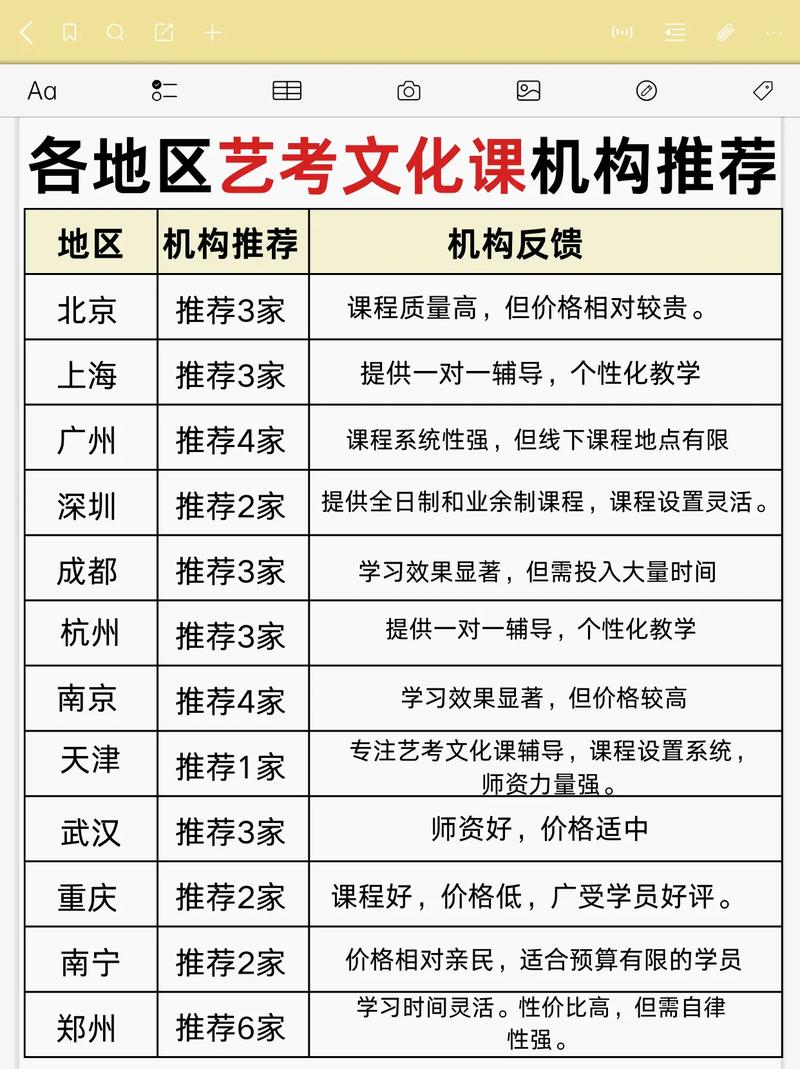 Aa

各地区艺考文化课机构推荐

| 地区 | 机构推荐 | 机构反馈 |
|---|---|---|
| 北京 | 推荐3家 | 课程质量高，但价格相对较贵。 |
| 上海 | 推荐3家 | 提供一对一辅导，个性化教学 |
| 广州 | 推荐4家 | 课程系统性强，但线下课程地点有限 |
| 深圳 | 推荐2家 | 提供全日制和业余制课程，课程设置灵活。 |
| 成都 | 推荐3家 | 学习效果显著，但需投入大量时间 |
| 杭州 | 推荐3家 | 提供一对一辅导，个性化教学 |
| 南京 | 推荐4家 | 学习效果显著，但价格较高 |
| 天津 | 推荐1家 | 专注艺考文化课辅导，课程设置系统，师资力量强。 |
| 武汉 | 推荐3家 | 师资好，价格适中 |
| 重庆 | 推荐2家 | 课程好，价格低，广受学员好评。 |
| 南宁 | 推荐2家 | 价格相对亲民，适合预算有限的学员 |
| 郑州 | 推荐6家 | 学习时间灵活。性价比高，但需自律性强。 |